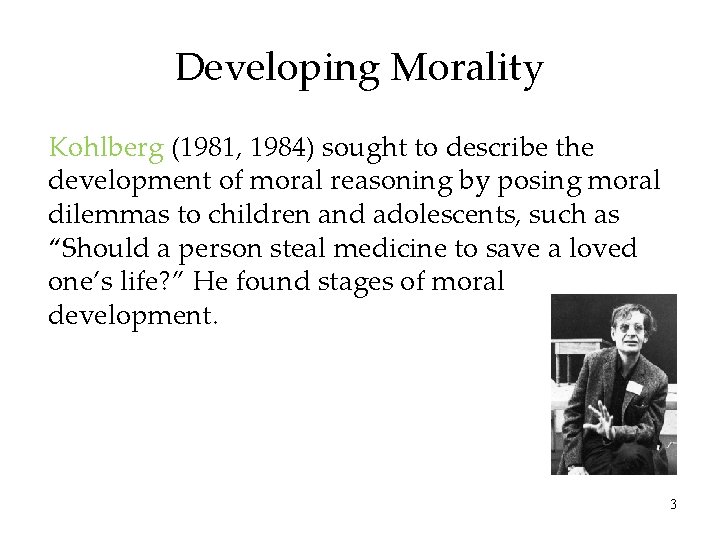 Developing Morality

Kohlberg (1981, 1984) sought to describe the development of moral reasoning by posing moral dilemmas to children and adolescents, such as “Should a person steal medicine to save a loved one’s life?” He found stages of moral development.

3